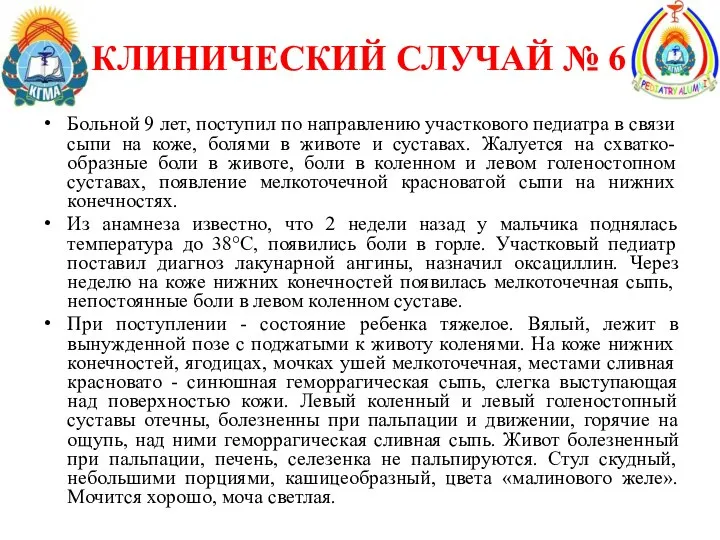 КГМА

КЛИНИЧЕСКИЙ СЛУЧАЙ № 6

PEDIATRY ALUMNI

• Больной 9 лет, поступил по направлению участкового педиатра в связи сыпи на коже, болями в животе и суставах. Жалуется на схваткообразные боли в животе, боли в коленном и левом голеностопном суставах, появление мелкоточечной красноватой сыпи на нижних конечностях.

• Из анамнеза известно, что 2 недели назад у мальчика поднялась температура до 38°С, появились боли в горле. Участковый педиатр поставил диагноз лакунарной ангины, назначил оксациллин. Через неделю на коже нижних конечностей появилась мелкоточечная сыпь, непостоянные боли в левом коленном суставе.

• При поступлении - состояние ребенка тяжелое. Вялый, лежит в вынужденной позе с поджатыми к животу коленями. На коже нижних конечностей, ягодицах, мочках ушей мелкоточечная, местами сливная красновато - синюшная геморрагическая сыпь, слегка выступающая над поверхностью кожи. Левый коленный и левый голеностопный суставы отечны, болезненны при пальпации и движении, горячие на ощупь, над ними геморрагическая сливная сыпь. Живот болезненный при пальпации, печень, селезенка не пальпируются. Стул скудный, небольшими порциями, кашицеобразный, цвета «малинового желе». Мочится хорошо, моча светлая.